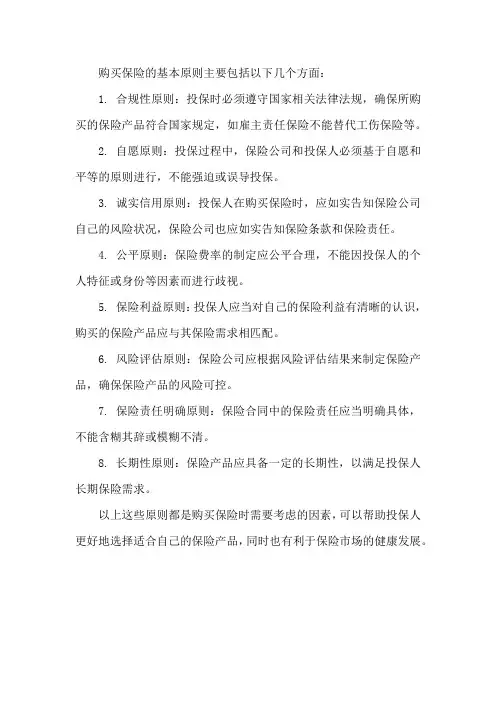 购买保险的基本原则主要包括以下几个方面：

1. 合规性原则：投保时必须遵守国家相关法律法规，确保所购买的保险产品符合国家规定，如雇主责任保险不能替代工伤保险等。

2. 自愿原则：投保过程中，保险公司和投保人必须基于自愿和平等的原则进行，不能强迫或误导投保。

3. 诚实信用原则：投保人在购买保险时，应如实告知保险公司自己的风险状况，保险公司也应如实告知保险条款和保险责任。

4. 公平原则：保险费率的制定应公平合理，不能因投保人的个人特征或身份等因素而进行歧视。

5. 保险利益原则：投保人应当对自己的保险利益有清晰的认识，购买的保险产品应与其保险需求相匹配。

6. 风险评估原则：保险公司应根据风险评估结果来制定保险产品，确保保险产品的风险可控。

7. 保险责任明确原则：保险合同中的保险责任应当明确具体，不能含糊其辞或模糊不清。

8. 长期性原则：保险产品应具备一定的长期性，以满足投保人长期保险需求。

以上这些原则都是购买保险时需要考虑的因素，可以帮助投保人更好地选择适合自己的保险产品，同时也有利于保险市场的健康发展。